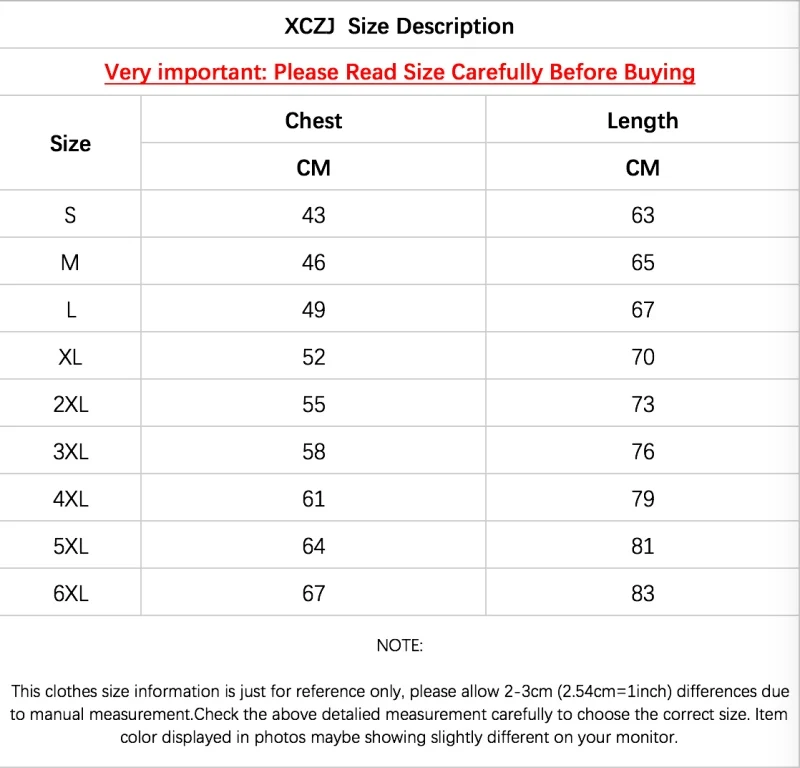 XCZJ Size Description

Very important: Please Read Size Carefully Before Buying

| Size | Chest | Length |
|---|---|---|
| | CM | CM |
| S | 43 | 63 |
| M | 46 | 65 |
| L | 49 | 67 |
| XL | 52 | 70 |
| 2XL | 55 | 73 |
| 3XL | 58 | 76 |
| 4XL | 61 | 79 |
| 5XL | 64 | 81 |
| 6XL | 67 | 83 |

NOTE:

This clothes size information is just for reference only, please allow 2-3cm (2.54cm=1inch) differences due to manual measurement.Check the above detalied measurement carefully to choose the correct size. Item color displayed in photos maybe showing slightly different on your monitor.